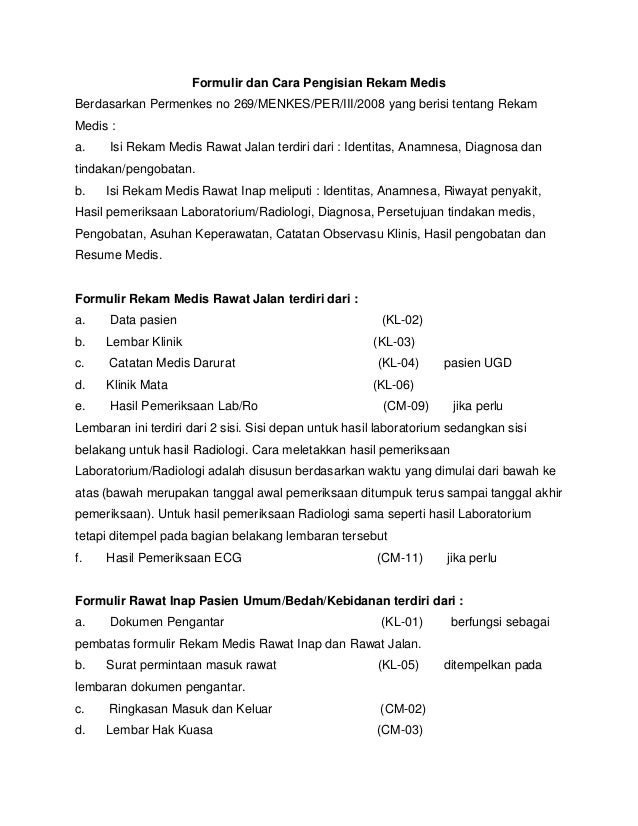 Formulir dan Cara Pengisian Rekam Medis

Berdasarkan Permenkes no 269/MENKES/PER/III/2008 yang berisi tentang Rekam Medis :

a. Isi Rekam Medis Rawat Jalan terdiri dari : Identitas, Anamnesa, Diagnosa dan tindakan/pengobatan.

b. Isi Rekam Medis Rawat Inap meliputi : Identitas, Anamnesa, Riwayat penyakit, Hasil pemeriksaan Laboratorium/Radiologi, Diagnosa, Persetujuan tindakan medis, Pengobatan, Asuhan Keperawatan, Catatan Observasu Klinis, Hasil pengobatan dan Resume Medis.

Formulir Rekam Medis Rawat Jalan terdiri dari :

a. Data pasien (KL-02)

b. Lembar Klinik (KL-03)

c. Catatan Medis Darurat (KL-04) pasien UGD

d. Klinik Mata (KL-06)

e. Hasil Pemeriksaan Lab/Ro (CM-09) jika perlu

Lembaran ini terdiri dari 2 sisi. Sisi depan untuk hasil laboratorium sedangkan sisi belakang untuk hasil Radiologi. Cara meletakkan hasil pemeriksaan Laboratorium/Radiologi adalah disusun berdasarkan waktu yang dimulai dari bawah ke atas (bawah merupakan tanggal awal pemeriksaan ditumpuk terus sampai tanggal akhir pemeriksaan). Untuk hasil pemeriksaan Radiologi sama seperti hasil Laboratorium tetapi ditempel pada bagian belakang lembaran tersebut

f. Hasil Pemeriksaan ECG (CM-11) jika perlu

Formulir Rawat Inap Pasien Umum/Bedah/Kebidanan terdiri dari :

a. Dokumen Pengantar (KL-01) berfungsi sebagai pembatas formulir Rekam Medis Rawat Inap dan Rawat Jalan.

b. Surat permintaan masuk rawat (KL-05) ditempelkan pada lembaran dokumen pengantar.

c. Ringkasan Masuk dan Keluar (CM-02)

d. Lembar Hak Kuasa (CM-03)